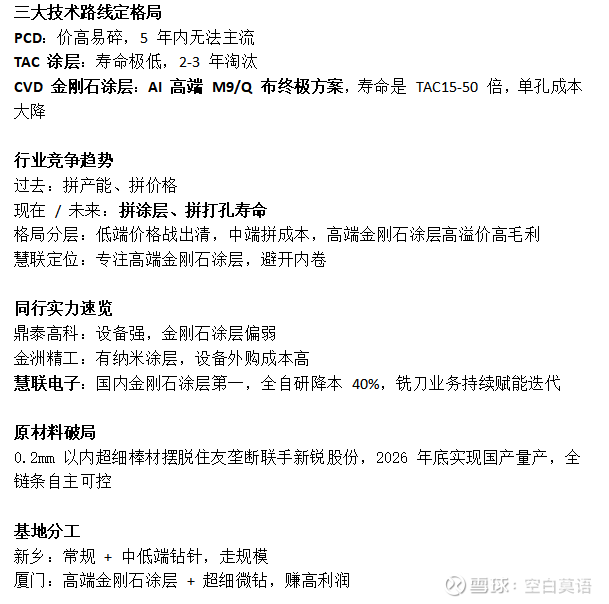 三大技术路线定格局
PCD：价高易碎，5 年内无法主流
TAC 涂层：寿命极低，2-3 年淘汰
CVD 金刚石涂层：AI 高端 M9/Q 布终极方案，寿命是 TAC15-50 倍，单孔成本大降

行业竞争趋势
过去：拼产能、拼价格
现在 / 未来：拼涂层、拼打孔寿命
格局分层：低端价格战出清，中端拼成本，高端金刚石涂层高溢价高毛利
慧联定位：专注高端金刚石涂层，避开内卷

同行实力速览
鼎泰高科：设备强，金刚石涂层偏弱
金洲精工：有纳米涂层，设备外购成本高
慧联电子：国内金刚石涂层第一，全自研降本 40%，铣刀业务持续赋能迭代

原材料破局
0.2mm 以内超细棒材摆脱住友垄断联手新锐股份，2026 年底实现国产量产，全链条自主可控

基地分工
新乡：常规 + 中低端钻针，走规模
厦门：高端金刚石涂层 + 超细微钻，赚高利润

雪球：空白莫语